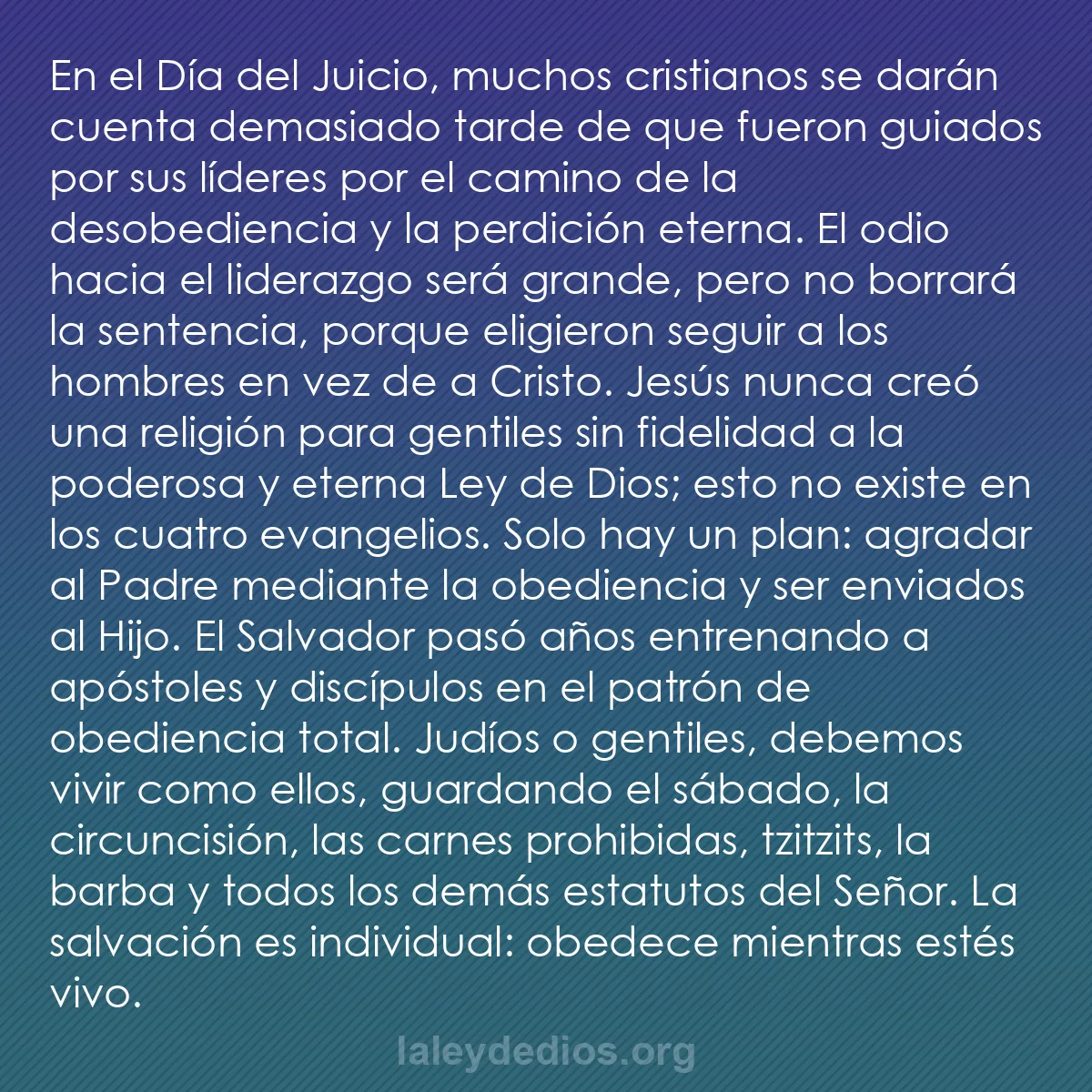 En el Día del Juicio, muchos cristianos se darán cuenta demasiado tarde de que fueron guiados por sus líderes por el camino de la desobediencia y la perdición eterna. El odio hacia el liderazgo será grande, pero no borrará la sentencia, porque eligieron seguir a los hombres en vez de a Cristo. Jesús nunca creó una religión para gentiles sin fidelidad a la poderosa y eterna Ley de Dios; esto no existe en los cuatro evangelios. Solo hay un plan: agradar al Padre mediante la obediencia y ser enviados al Hijo. El Salvador pasó años entrenando a apóstoles y discípulos en el patrón de obediencia total. Judíos o gentiles, debemos vivir como ellos, guardando el sábado, la circuncisión, las carnes prohibidas, tzitzits, la barba y todos los demás estatutos del Señor. La salvación es individual: obedece mientras estés vivo.

laleydedios.org